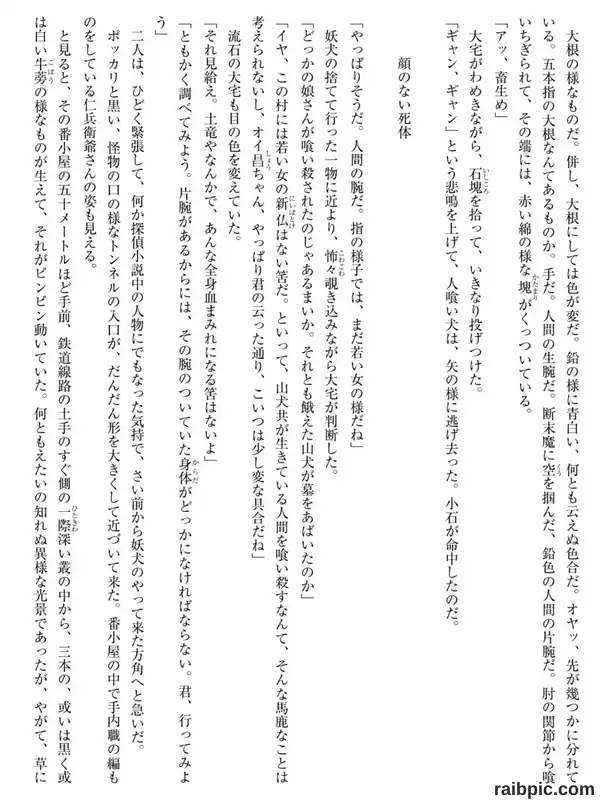 大根の様なものだ。併し、大根にしては色が変だ。鉛の様に青白い、何とも云えぬ色合だ。オヤッ、先が幾つかに分れている。五本指の大根なんてあるものか。手だ。人間の生腕だ。断末魔に空を掴んだ、鉛色の人間の片腕だ。肘の関節から喰いちぎられて、その端には、赤い綿の様な塊がくっついている。

「アッ、畜生め」

大宅がわめきながら、石塊を拾って、いきなり投げつけた。

「ギャン、ギャン」という悲鳴を上げて、人喰い犬は、矢の様に逃げ去った。小石が命中したのだ。

顔のない死体

「やっぱりそうだ。人間の腕だ。指の様子では、まだ若い女の様だね」

妖犬の捨てて行った一物に近より、怖々覗き込みながら大宅が判断した。

「どっかの娘さんが喰い殺されたのじゃあるまいか。それとも餓えた山犬が墓をあばいたのか」

「イヤ、この村には若い女の新仏はない筈だ。といって、山犬共が生きている人間を喰い殺すなんて、そんな馬鹿なことは考えられないし、オイ昌ちゃん、やっぱり君の云った通り、こいつは少し変な具合だね」

流石の大宅も目の色を変えていた。

「それ見給え。土竜やなんかで、あんな全身血まみれになる筈はないよ」

「ともかく調べてみよう。片腕があるからには、その腕のついていた身体がどっかになければならない。君、行ってみよう」

二人は、ひどく緊張して、何か探偵小説中の人物にでもなった気持で、さい前から妖犬のやって来た方角へと急いだ。

ポッカリと黒い、怪物の口の様なトンネルの入口が、だんだん形を大きくして近づいて来た。番小屋の中で手内職の編ものをしている仁兵衛爺さんの姿も見える。

と見ると、その番小屋の五十メートルほど手前、鉄道線路の土手のすぐ側の一際深い叢の中から、三本の、或いは黒く或は白い牛蒡の様なものが生えて、それがピンピン動いていた。何ともえたいの知れぬ異様な光景であったが、やがて、草に

raibpic.com